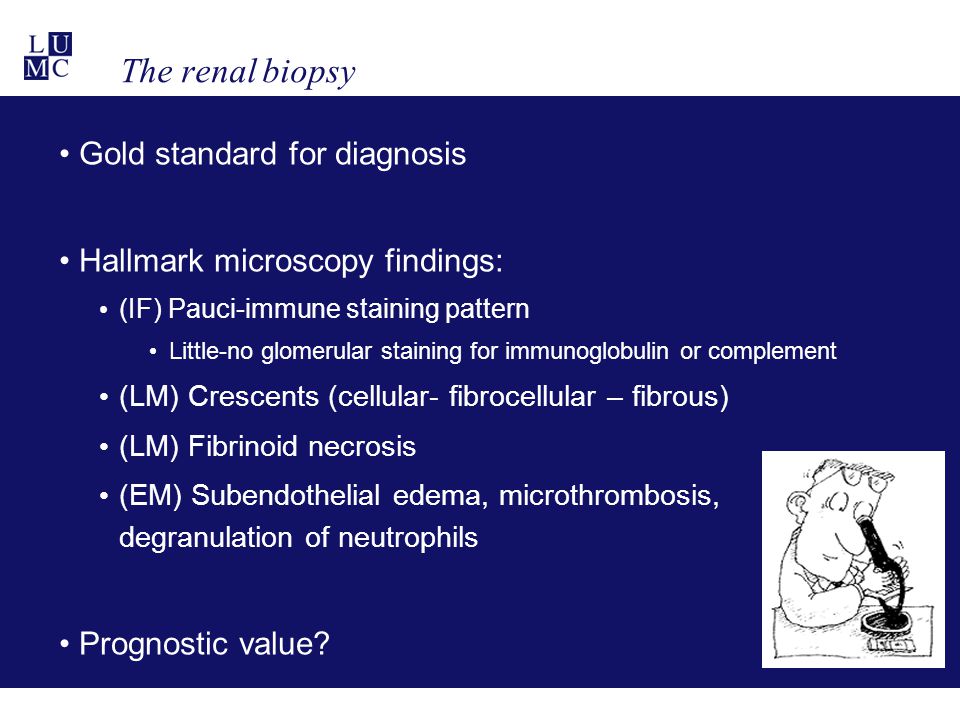 L U
M C

The renal biopsy

• Gold standard for diagnosis

• Hallmark microscopy findings:

• (IF) Pauci-immune staining pattern

• Little-no glomerular staining for immunoglobulin or complement

• (LM) Crescents (cellular- fibrocellular – fibrous)

• (LM) Fibrinoid necrosis

• (EM) Subendothelial edema, microthrombosis, degranulation of neutrophils

• Prognostic value?